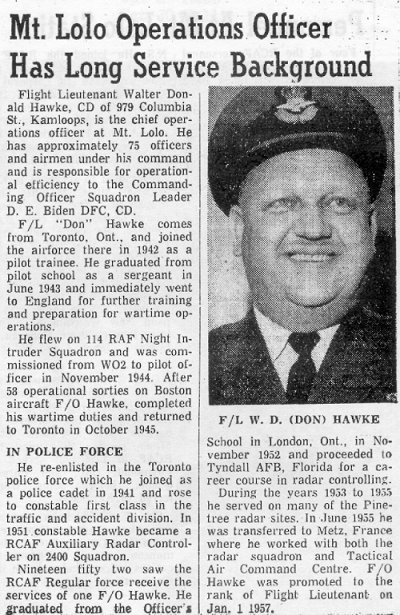 Mt. Lolo Operations Officer Has Long Service Background

Flight Lieutenant Walter Donald Hawke, CD of 979 Columbia St., Kamloops, is the chief operations officer at Mt. Lolo. He has approximately 75 officers and airmen under his command and is responsible for operational efficiency to the Commanding Officer Squadron Leader D. E. Biden DFC, CD.

F/L "Don" Hawke comes from Toronto, Ont., and joined the airforce there in 1942 as a pilot trainee. He graduated from pilot school as a sergeant in June 1943 and immediately went to England for further training and preparation for wartime operations.

He flew on 114 RAF Night Intruder Squadron and was commissioned from WO2 to pilot officer in November 1944. After 58 operational sorties on Boston aircraft F/O Hawke, completed his wartime duties and returned to Toronto in October 1945.

IN POLICE FORCE

He re-enlisted in the Toronto police force which he joined as a police cadet in 1941 and rose to constable first class in the traffic and accident division. In 1951 constable Hawke became a RCAF Auxiliary Radar Controller on 2400 Squadron.

Nineteen fifty two saw the RCAF Regular force receive the services of one F/O Hawke. He graduated from the Officer's

F/L W. D. (DON) HAWKE

School in London, Ont., in November 1952 and proceeded to Tyndall AFB, Florida for a career course in radar controlling.

During the years 1953 to 1955 he served on many of the Pinetree radar sites. In June 1955 he was transferred to Metz, France where he worked with both the radar squadron and Tactical Air Command Centre. F/O Hawke was promoted to the rank of Flight Lieutenant on Jan. 1 1957.